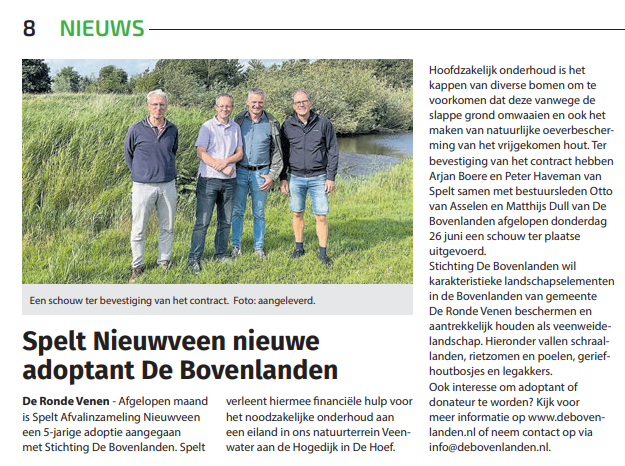 8 NIEUWS

Een schouw ter bevestiging van het contract. Foto: aangeleverd.

Spelt Nieuwveen nieuwe adoptant De Bovenlanden

De Ronde Venen - Afgelopen maand is Spelt Afvalinzameling Nieuwveen een 5-jarige adoptie aangegaan met Stichting De Bovenlanden. Spelt verleent hiermee financiële hulp voor het noodzakelijke onderhoud aan een eiland in ons natuurterrein Veenwater aan de Hogedijk in De Hoef.

Hoofdzakelijk onderhoud is het kappen van diverse bomen om te voorkomen dat deze vanwege de slappe grond omwaaien en ook het maken van natuurlijke oeverbescherming van het vrijgekomen hout. Ter bevestiging van het contract hebben Arjan Boere en Peter Haveman van Spelt samen met bestuursleden Otto van Asselen en Matthijs Dull van De Bovenlanden afgelopen donderdag 26 juni een schouw ter plaatse uitgevoerd.
Stichting De Bovenlanden wil karakteristieke landschapselementen in de Bovenlanden van gemeente De Ronde Venen beschermen en aantrekkelijk houden als veenweidelandschap. Hieronder vallen schraallanden, rietzomen en poelen, geriefhoutbosjes en legakkers.
Ook interesse om adoptant of donateur te worden? Kijk voor meer informatie op www.debovenlanden.nl of neem contact op via info@debovenlanden.nl.